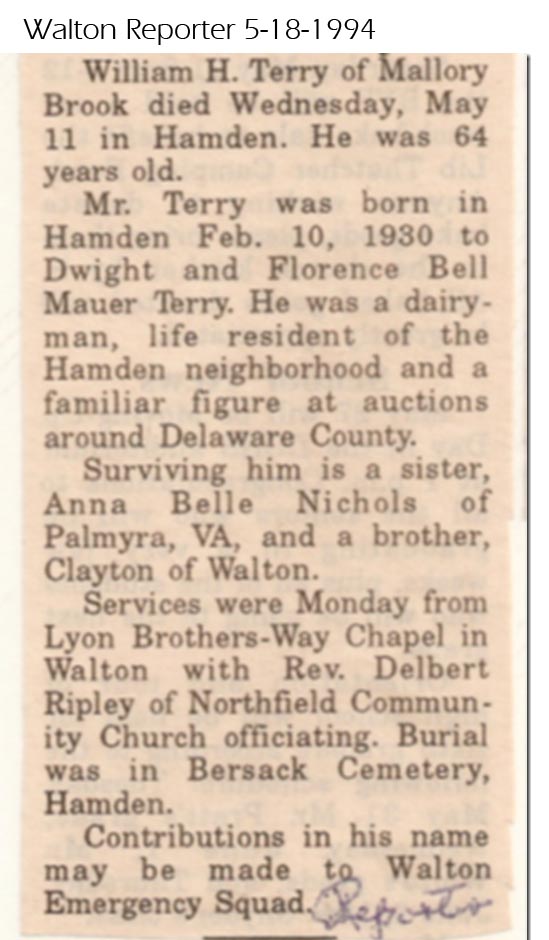 Walton Reporter 5-18-1994

William H. Terry of Mallory Brook died Wednesday, May 11 in Hamden. He was 64 years old.

Mr. Terry was born in Hamden Feb. 10, 1930 to Dwight and Florence Bell Mauer Terry. He was a dairyman, life resident of the Hamden neighborhood and a familiar figure at auctions around Delaware County.

Surviving him is a sister, Anna Belle Nichols of Palmyra, VA, and a brother, Clayton of Walton.

Services were Monday from Lyon Brothers-Way Chapel in Walton with Rev. Delbert Ripley of Northfield Community Church officiating. Burial was in Bersack Cemetery, Hamden.

Contributions in his name may be made to Walton Emergency Squad. Reporter